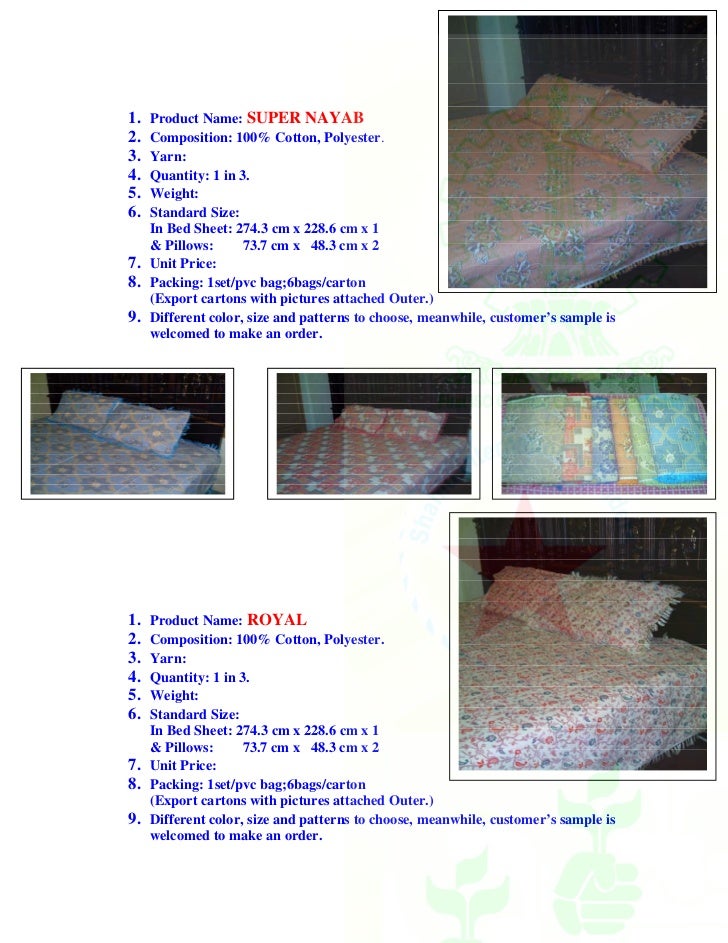 1. Product Name: SUPER NAYAB
2. Composition: 100% Cotton, Polyester.
3. Yarn:
4. Quantity: 1 in 3.
5. Weight:
6. Standard Size:
In Bed Sheet: 274.3 cm x 228.6 cm x 1
& Pillows: 73.7 cm x 48.3 cm x 2
7. Unit Price:
8. Packing: 1set/pvc bag;6bags/carton
(Export cartons with pictures attached Outer.)
9. Different color, size and patterns to choose, meanwhile, customer's sample is welcomed to make an order.

1. Product Name: ROYAL
2. Composition: 100% Cotton, Polyester.
3. Yarn:
4. Quantity: 1 in 3.
5. Weight:
6. Standard Size:
In Bed Sheet: 274.3 cm x 228.6 cm x 1
& Pillows: 73.7 cm x 48.3 cm x 2
7. Unit Price:
8. Packing: 1set/pvc bag;6bags/carton
(Export cartons with pictures attached Outer.)
9. Different color, size and patterns to choose, meanwhile, customer's sample is welcomed to make an order.